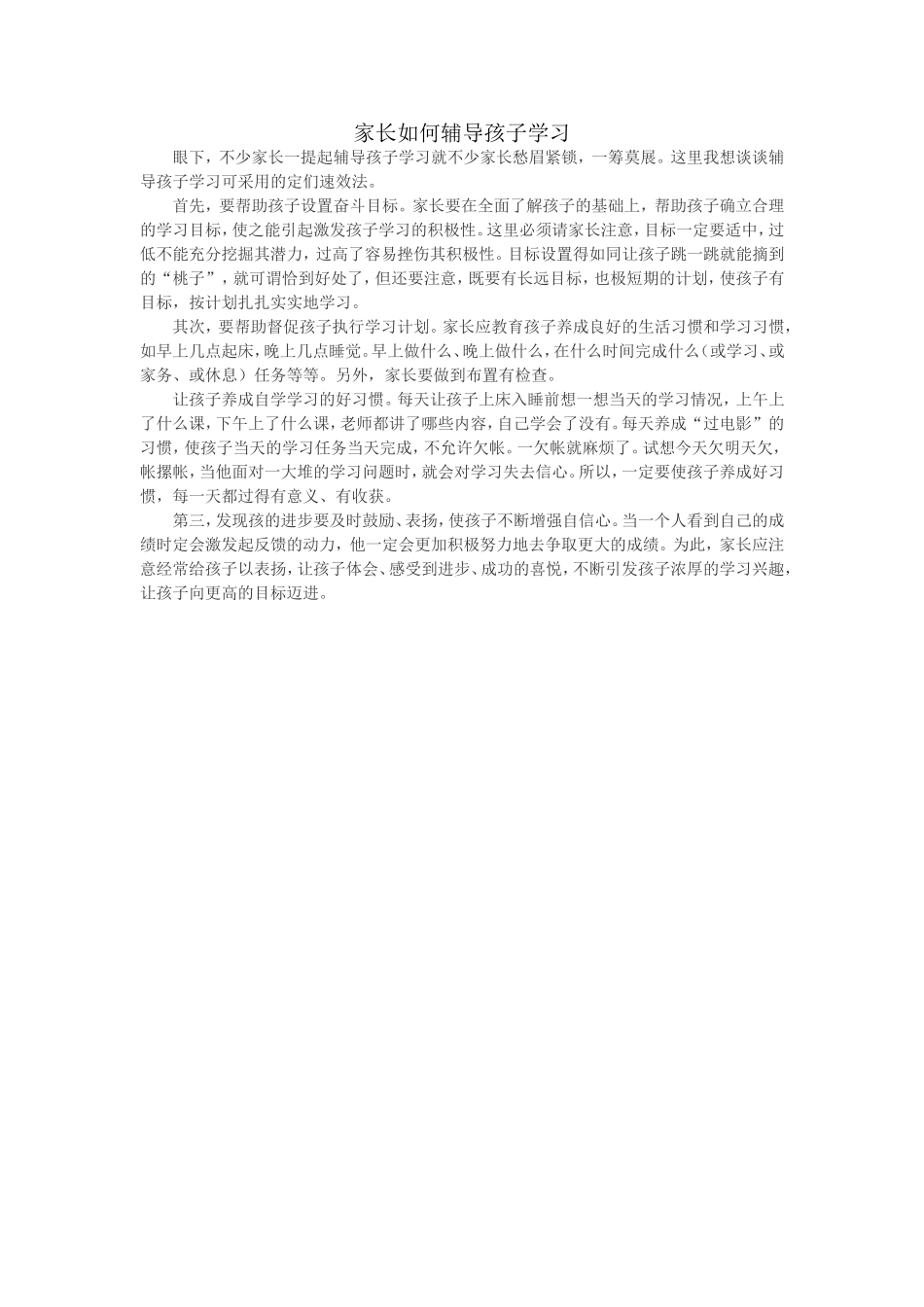 家长如何辅导孩子学习

眼下，不少家长一提起辅导孩子学习就不少家长愁眉紧锁，一筹莫展。这里我想谈谈辅导孩子学习可采用的定们速效法。

首先，要帮助孩子设置奋斗目标。家长要在全面了解孩子的基础上，帮助孩子确立合理的学习目标，使之能引起激发孩子学习的积极性。这里必须请家长注意，目标一定要适中，过低不能充分挖掘其潜力，过高了容易挫伤其积极性。目标设置得如同让孩子跳一跳就能摘到的“桃子”，就可谓恰到好处了，但还要注意，既要有长远目标，也极短期的计划，使孩子有目标，按计划扎扎实实地学习。

其次，要帮助督促孩子执行学习计划。家长应教育孩子养成良好的生活习惯和学习习惯，如早上几点起床，晚上几点睡觉。早上做什么、晚上做什么，在什么时间完成什么（或学习、或家务、或休息）任务等等。另外，家长要做到布置有检查。

让孩子养成自学学习的好习惯。每天让孩子上床入睡前想一想当天的学习情况，上午上了什么课，下午上了什么课，老师都讲了哪些内容，自己学会了没有。每天养成“过电影”的习惯，使孩子当天的学习任务当天完成，不允许欠帐。一欠帐就麻烦了。试想今天欠明天欠，帐摞帐，当他面对一大堆的学习问题时，就会对学习失去信心。所以，一定要使孩子养成好习惯，每一天都过得有意义、有收获。

第三，发现孩的进步要及时鼓励、表扬，使孩子不断增强自信心。当一个人看到自己的成绩时定会激发起反馈的动力，他一定会更加积极努力地去争取更大的成绩。为此，家长应注意经常给孩子以表扬，让孩子体会、感受到进步、成功的喜悦，不断引发孩子浓厚的学习兴趣，让孩子向更高的目标迈进。